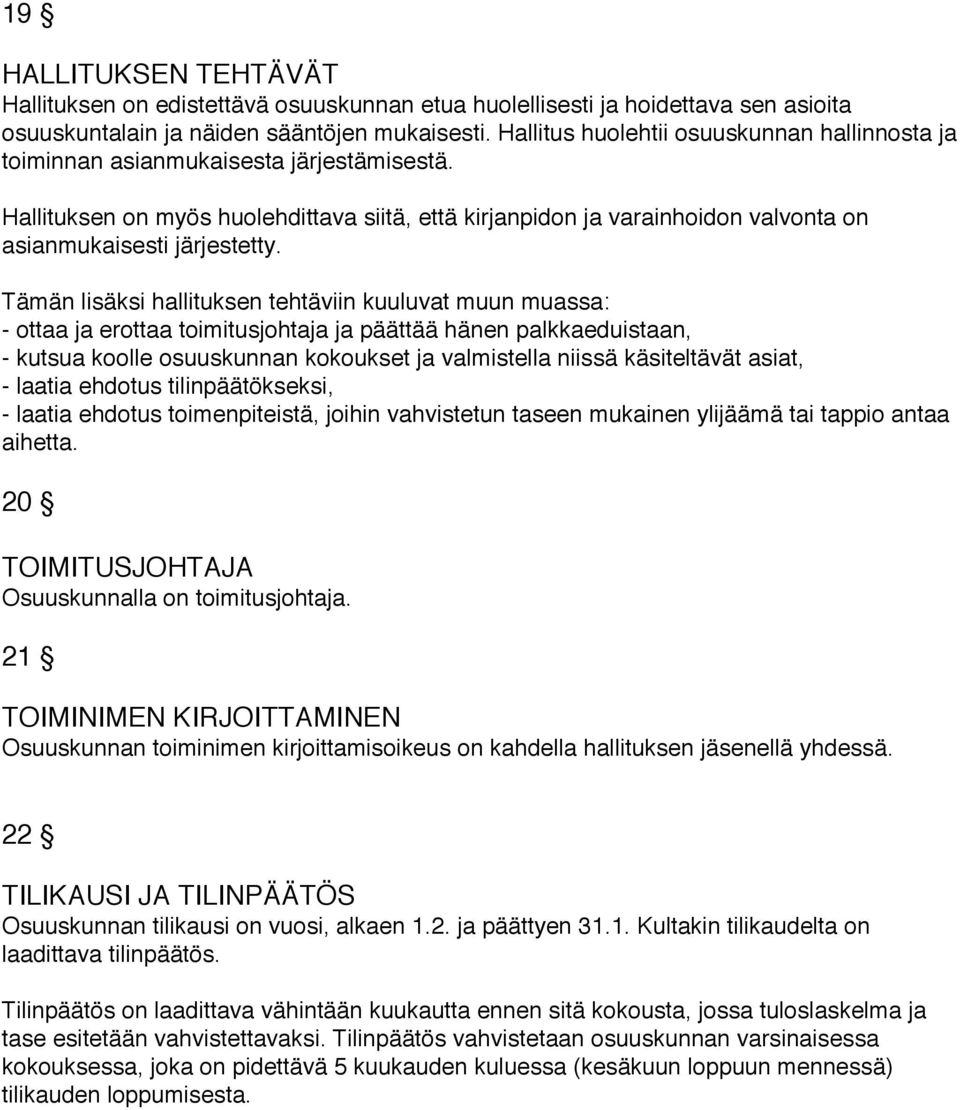 19 §

HALLITUKSEN TEHTÄVÄT
Hallituksen on edistettävä osuuskunnan etua huolellisesti ja hoidettava sen asioita osuuskuntalain ja näiden sääntöjen mukaisesti. Hallitus huolehtii osuuskunnan hallinnosta ja toiminnan asianmukaisesta järjestämisestä.

Hallituksen on myös huolehdittava siitä, että kirjanpidon ja varainhoidon valvonta on asianmukaisesti järjestetty.

Tämän lisäksi hallituksen tehtäviin kuuluvat muun muassa:
- ottaa ja erottaa toimitusjohtaja ja päättää hänen palkkaeduistaan,
- kutsua koolle osuuskunnan kokoukset ja valmistella niissä käsiteltävät asiat,
- laatia ehdotus tilinpäätökseksi,
- laatia ehdotus toimenpiteistä, joihin vahvistetun taseen mukainen ylijäämä tai tappio antaa aihetta.

20 §

TOIMITUSJOHTAJA
Osuuskunnalla on toimitusjohtaja.

21 §

TOIMINIMEN KIRJOITTAMINEN
Osuuskunnan toiminimen kirjoittamisoikeus on kahdella hallituksen jäsenellä yhdessä.

22 §

TILIKAUSI JA TILINPÄÄTÖS
Osuuskunnan tilikausi on vuosi, alkaen 1.2. ja päättyen 31.1. Kultakin tilikaudelta on laadittava tilinpäätös.

Tilinpäätös on laadittava vähintään kuukautta ennen sitä kokousta, jossa tuloslaskelma ja tase esitetään vahvistettavaksi. Tilinpäätös vahvistetaan osuuskunnan varsinaisessa kokouksessa, joka on pidettävä 5 kuukauden kuluessa (kesäkuun loppuun mennessä) tilikauden loppumisesta.